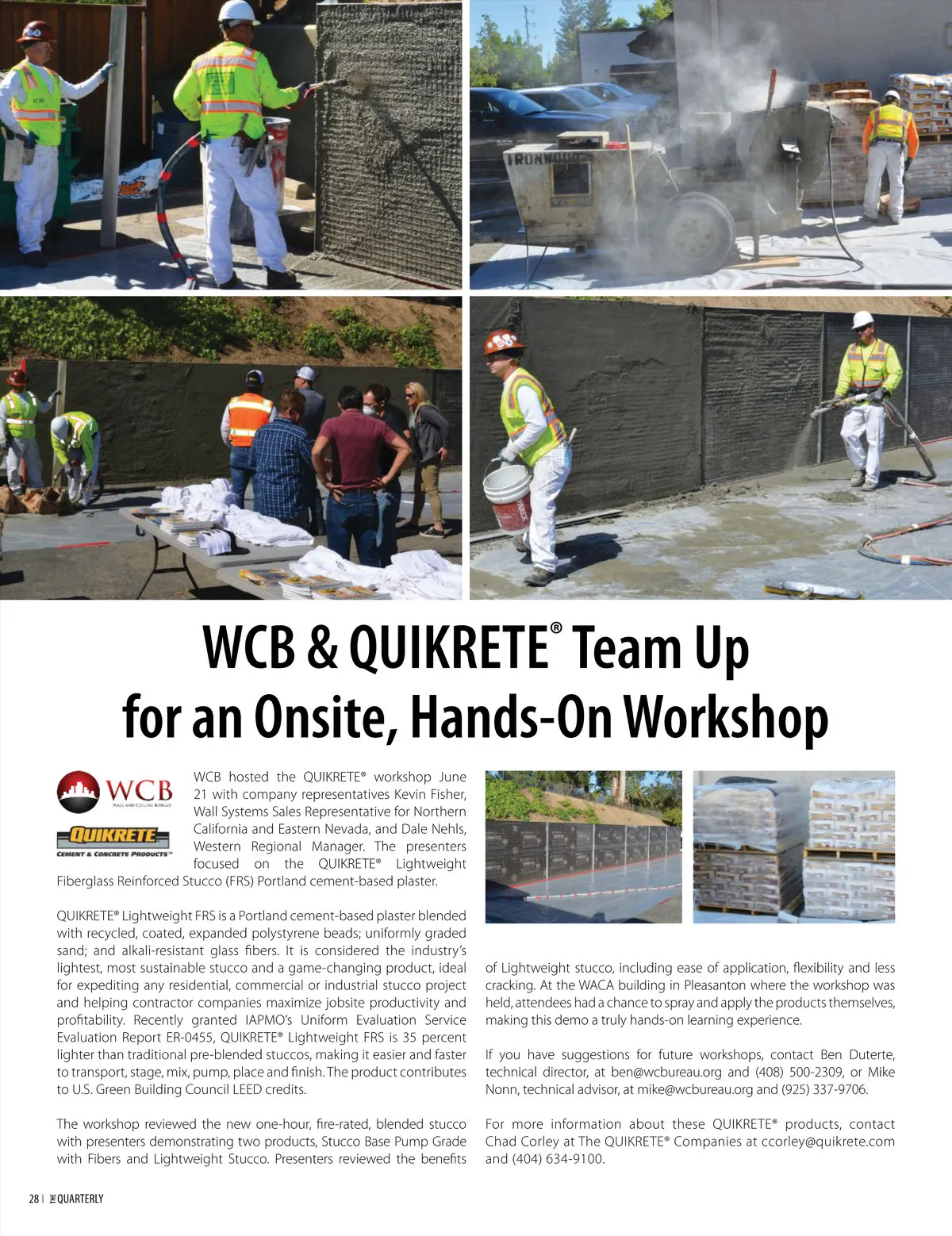 IRONWOOD

WCB & QUIKRETE® Team Up for an Onsite, Hands-On Workshop

WCB
WALL AND CEILING BUREAU

QUIKRETE
CEMENT & CONCRETE PRODUCTS™

WCB hosted the QUIKRETE® workshop June 21 with company representatives Kevin Fisher, Wall Systems Sales Representative for Northern California and Eastern Nevada, and Dale Nehls, Western Regional Manager. The presenters focused on the QUIKRETE® Lightweight Fiberglass Reinforced Stucco (FRS) Portland cement-based plaster.

QUIKRETE® Lightweight FRS is a Portland cement-based plaster blended with recycled, coated, expanded polystyrene beads; uniformly graded sand; and alkali-resistant glass fibers. It is considered the industry's lightest, most sustainable stucco and a game-changing product, ideal for expediting any residential, commercial or industrial stucco project and helping contractor companies maximize jobsite productivity and profitability. Recently granted IAPMO's Uniform Evaluation Service Evaluation Report ER-0455, QUIKRETE® Lightweight FRS is 35 percent lighter than traditional pre-blended stuccos, making it easier and faster to transport, stage, mix, pump, place and finish. The product contributes to U.S. Green Building Council LEED credits.

The workshop reviewed the new one-hour, fire-rated, blended stucco with presenters demonstrating two products, Stucco Base Pump Grade with Fibers and Lightweight Stucco. Presenters reviewed the benefits of Lightweight stucco, including ease of application, flexibility and less cracking. At the WACA building in Pleasanton where the workshop was held, attendees had a chance to spray and apply the products themselves, making this demo a truly hands-on learning experience.

If you have suggestions for future workshops, contact Ben Duterte, technical director, at ben@wcbureau.org and (408) 500-2309, or Mike Nonn, technical advisor, at mike@wcbureau.org and (925) 337-9706.

For more information about these QUIKRETE® products, contact Chad Corley at The QUIKRETE® Companies at ccorley@quikrete.com and (404) 634-9100.

28 | THE QUARTERLY